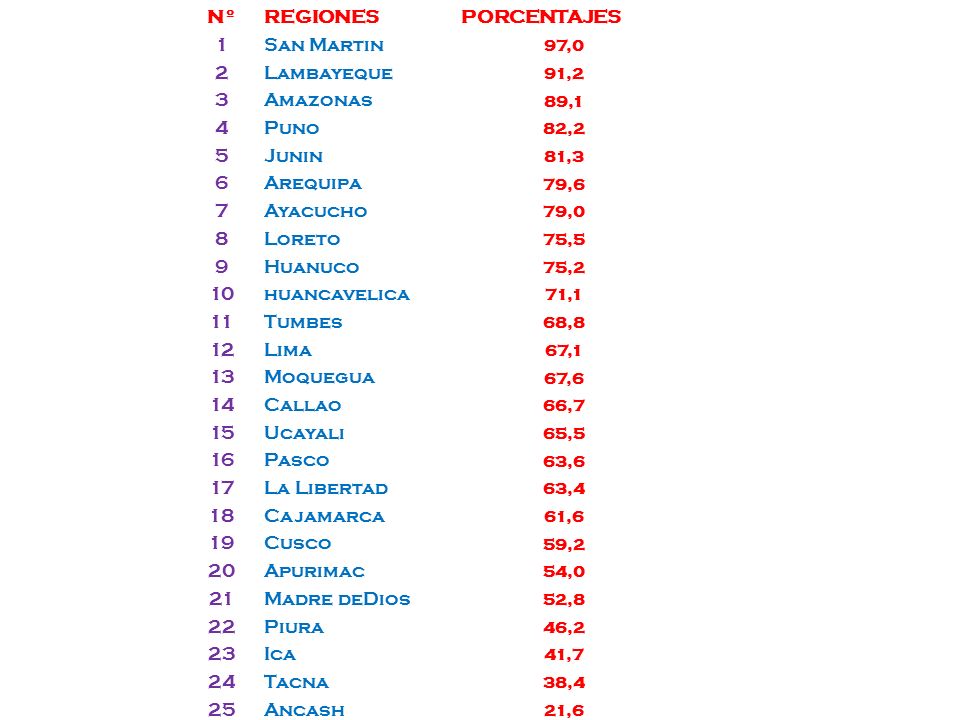 | Nº | REGIONES | PORCENTAJES |
|---|---|---|
| 1 | San Martin | 97,0 |
| 2 | Lambayeque | 91,2 |
| 3 | Amazonas | 89,1 |
| 4 | Puno | 82,2 |
| 5 | Junin | 81,3 |
| 6 | Arequipa | 79,6 |
| 7 | Ayacucho | 79,0 |
| 8 | Loreto | 75,5 |
| 9 | Huanuco | 75,2 |
| 10 | huancavelica | 71,1 |
| 11 | Tumbes | 68,8 |
| 12 | Lima | 67,1 |
| 13 | Moquegua | 67,6 |
| 14 | Callao | 66,7 |
| 15 | Ucayali | 65,5 |
| 16 | Pasco | 63,6 |
| 17 | La Libertad | 63,4 |
| 18 | Cajamarca | 61,6 |
| 19 | Cusco | 59,2 |
| 20 | Apurimac | 54,0 |
| 21 | Madre deDios | 52,8 |
| 22 | Piura | 46,2 |
| 23 | Ica | 41,7 |
| 24 | Tacna | 38,4 |
| 25 | Ancash | 21,6 |